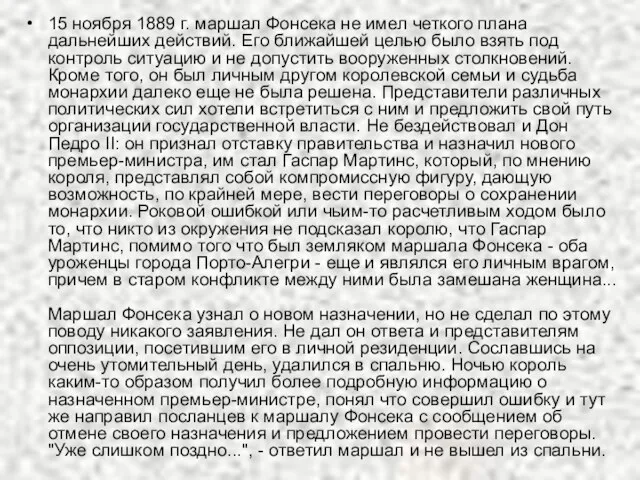 • 15 ноября 1889 г. маршал Фонсека не имел четкого плана дальнейших действий. Его ближайшей целью было взять под контроль ситуацию и не допустить вооруженных столкновений. Кроме того, он был личным другом королевской семьи и судьба монархии далеко еще не была решена. Представители различных политических сил хотели встретиться с ним и предложить свой путь организации государственной власти. Не бездействовал и Дон Педро II: он признал отставку правительства и назначил нового премьер-министра, им стал Гаспар Мартинс, который, по мнению короля, представлял собой компромиссную фигуру, дающую возможность, по крайней мере, вести переговоры о сохранении монархии. Роковой ошибкой или чьим-то расчетливым ходом было то, что никто из окружения не подсказал королю, что Гаспар Мартинс, помимо того что был земляком маршала Фонсека - оба уроженцы города Порто-Алегри - еще и являлся его личным врагом, причем в старом конфликте между ними была замешана женщина...

Маршал Фонсека узнал о новом назначении, но не сделал по этому поводу никакого заявления. Не дал он ответа и представителям оппозиции, посетившим его в личной резиденции. Сославшись на очень утомительный день, удалился в спальню. Ночью король каким-то образом получил более подробную информацию о назначенном премьер-министре, понял что совершил ошибку и тут же направил посланцев к маршалу Фонсека с сообщением об отмене своего назначения и предложением провести переговоры. "Уже слишком поздно...", - ответил маршал и не вышел из спальни.